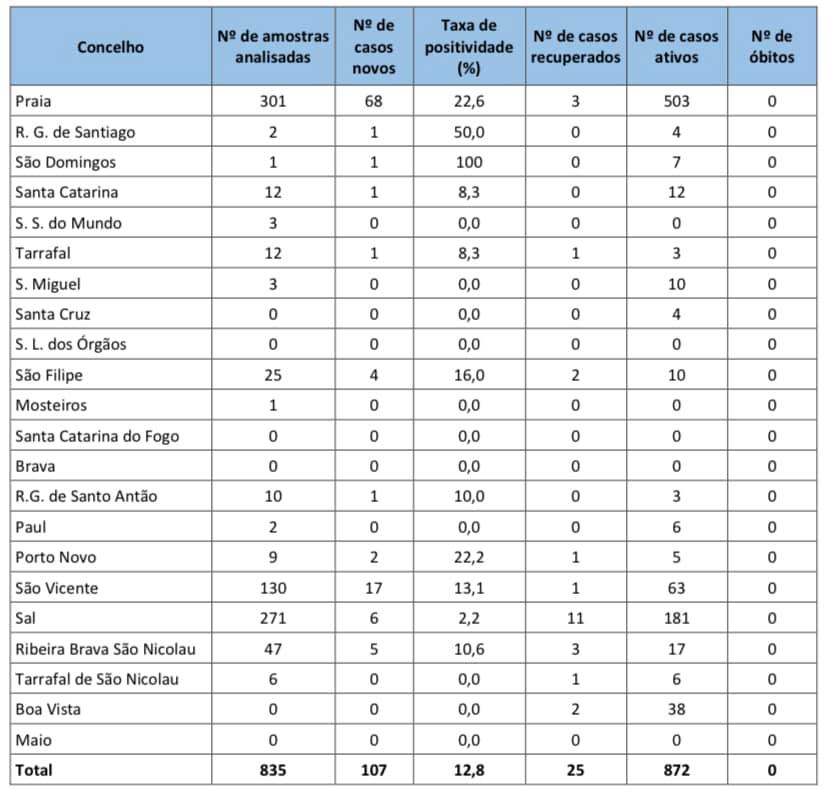 | Concelho | Nº de amostras analisadas | Nº de casos novos | Taxa de positividade (%) | Nº de casos recuperados | Nº de casos ativos | Nº de óbitos |
|---|---|---|---|---|---|---|
| Praia | 301 | 68 | 22,6 | 3 | 503 | 0 |
| R. G. de Santiago | 2 | 1 | 50,0 | 0 | 4 | 0 |
| São Domingos | 1 | 1 | 100 | 0 | 7 | 0 |
| Santa Catarina | 12 | 1 | 8,3 | 0 | 12 | 0 |
| S. S. do Mundo | 3 | 0 | 0,0 | 0 | 0 | 0 |
| Tarrafal | 12 | 1 | 8,3 | 1 | 3 | 0 |
| S. Miguel | 3 | 0 | 0,0 | 0 | 10 | 0 |
| Santa Cruz | 0 | 0 | 0,0 | 0 | 4 | 0 |
| S. L. dos Órgãos | 0 | 0 | 0,0 | 0 | 0 | 0 |
| São Filipe | 25 | 4 | 16,0 | 2 | 10 | 0 |
| Mosteiros | 1 | 0 | 0,0 | 0 | 0 | 0 |
| Santa Catarina do Fogo | 0 | 0 | 0,0 | 0 | 0 | 0 |
| Brava | 0 | 0 | 0,0 | 0 | 0 | 0 |
| R.G. de Santo Antão | 10 | 1 | 10,0 | 0 | 3 | 0 |
| Paul | 2 | 0 | 0,0 | 0 | 6 | 0 |
| Porto Novo | 9 | 2 | 22,2 | 1 | 5 | 0 |
| São Vicente | 130 | 17 | 13,1 | 1 | 63 | 0 |
| Sal | 271 | 6 | 2,2 | 11 | 181 | 0 |
| Ribeira Brava São Nicolau | 47 | 5 | 10,6 | 3 | 17 | 0 |
| Tarrafal de São Nicolau | 6 | 0 | 0,0 | 1 | 6 | 0 |
| Boa Vista | 0 | 0 | 0,0 | 2 | 38 | 0 |
| Maio | 0 | 0 | 0,0 | 0 | 0 | 0 |
| **Total** | **835** | **107** | **12,8** | **25** | **872** | **0** |